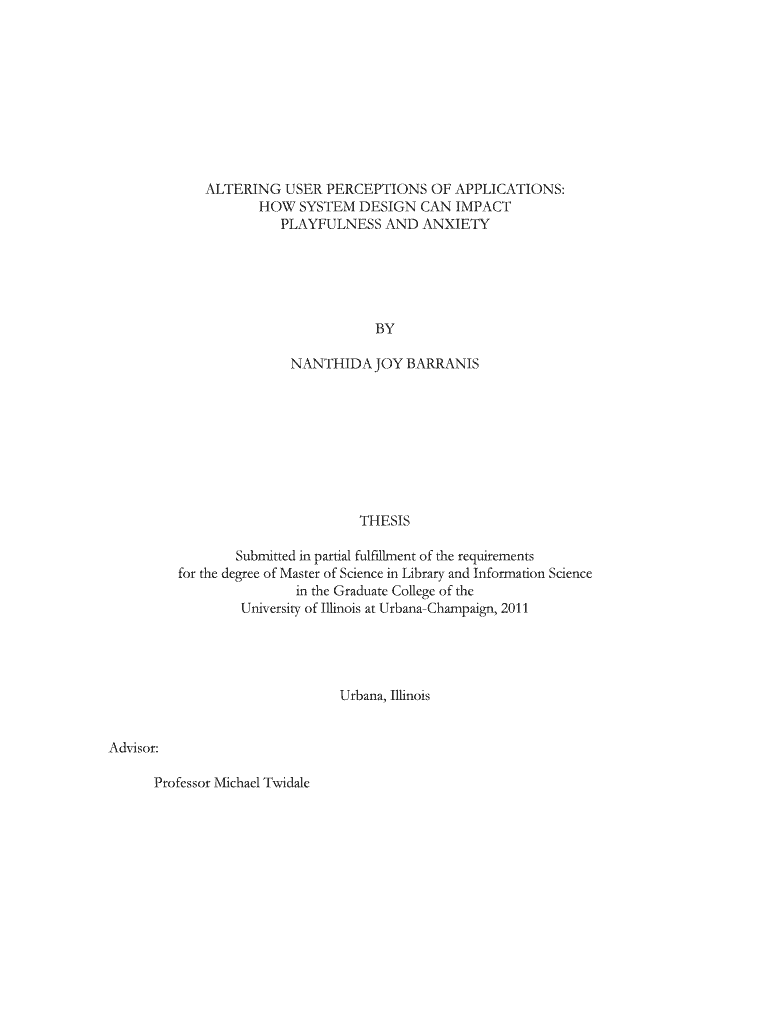 ALTERING USER PERCEPTIONS OF APPLICATIONS: HOW SYSTEM DESIGN CAN IMPACT PLAYFULNESS AND ANXIETY

BY

NANTHIDA JOY BARRANIS

THESIS

Submitted in partial fulfillment of the requirements for the degree of Master of Science in Library and Information Science in the Graduate College of the University of Illinois at Urbana-Champaign, 2011

Urbana, Illinois

Advisor:

Professor Michael Twidale